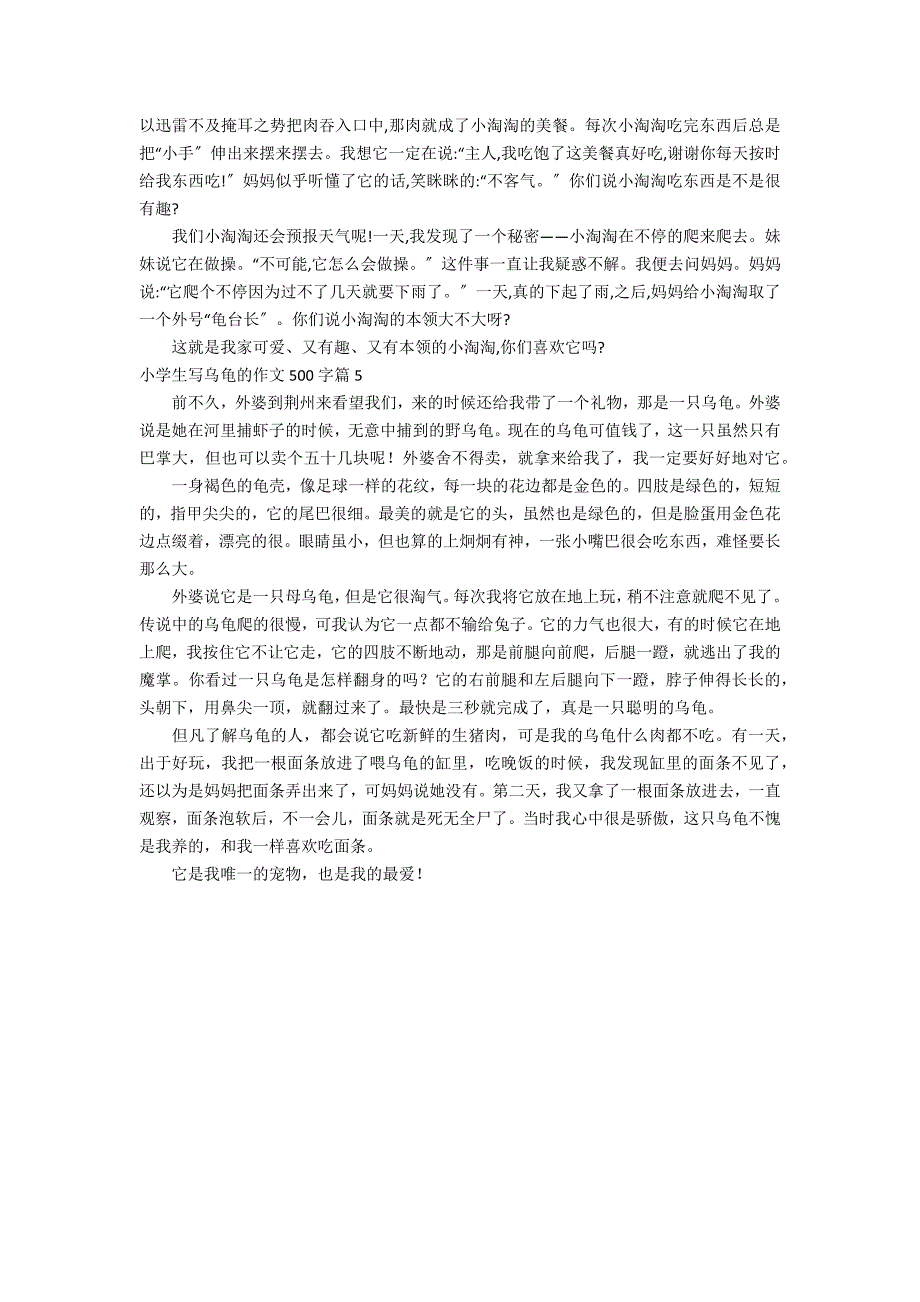 以迅雷不及掩耳之势把肉吞入口中,那肉就成了小淘淘的美餐。每次小淘淘吃完东西后总是把“小手″伸出来摆来摆去。我想它一定在说:“主人,我吃饱了这美餐真好吃,谢谢你每天按时给我东西吃!″妈妈似乎听懂了它的话,笑眯眯的:“不客气。″你们说小淘淘吃东西是不是很有趣?

我们小淘淘还会预报天气呢!一天,我发现了一个秘密——小淘淘在不停的爬来爬去。妹妹说它在做操。“不可能,它怎么会做操。″这件事一直让我疑惑不解。我便去问妈妈。妈妈说:“它爬个不停因为过不了几天就要下雨了。″一天,真的下起了雨,之后,妈妈给小淘淘取了一个外号“龟台长″。你们说小淘淘的本领大不大呀?

这就是我家可爱、又有趣、又有本领的小淘淘,你们喜欢它吗?

小学生写乌龟的作文 500 字篇 5

前不久，外婆到荆州来看望我们，来的时候还给我带了一个礼物，那是一只乌龟。外婆说是她在河里捕虾子的时候，无意中捕到的野乌龟。现在的乌龟可值钱了，这一只虽然只有巴掌大，但也可以卖个五十几块呢！外婆舍不得卖，就拿来给我了，我一定要好好地对它。

一身褐色的龟壳，像足球一样的花纹，每一块的花边都是金色的。四肢是绿色的，短短的，指甲尖尖的，它的尾巴很细。最美的就是它的头，虽然也是绿色的，但是脸蛋用金色花边点缀着，漂亮的很。眼睛虽小，但也算的上炯炯有神，一张小嘴巴很会吃东西，难怪要长那么大。

外婆说它是一只母乌龟，但是它很淘气。每次我将它放在地上玩，稍不注意就爬不见了。传说中的乌龟爬的很慢，可我认为它一点都不输给兔子。它的力气也很大，有的时候它在地上爬，我按住它不让它走，它的四肢不断地动，那是前腿向前爬，后腿一蹬，就逃出了我的魔掌。你看过一只乌龟是怎样翻身的吗？它的右前腿和左后腿向下一蹬，脖子伸得长长的，头朝下，用鼻尖一顶，就翻过来了。最快是三秒就完成了，真是一只聪明的乌龟。

但凡了解乌龟的人，都会说它吃新鲜的生猪肉，可是我的乌龟什么肉都不吃。有一天，出于好玩，我把一根面条放进了喂乌龟的缸里，吃晚饭的时候，我发现缸里的面条不见了，还以为是妈妈把面条弄出来了，可妈妈说她没有。第二天，我又拿了一根面条放进去，一直观察，面条泡软后，不一会儿，面条就是死无全尸了。当时我心中很是骄傲，这只乌龟不愧是我养的，和我一样喜欢吃面条。

它是我唯一的宠物，也是我的最爱！